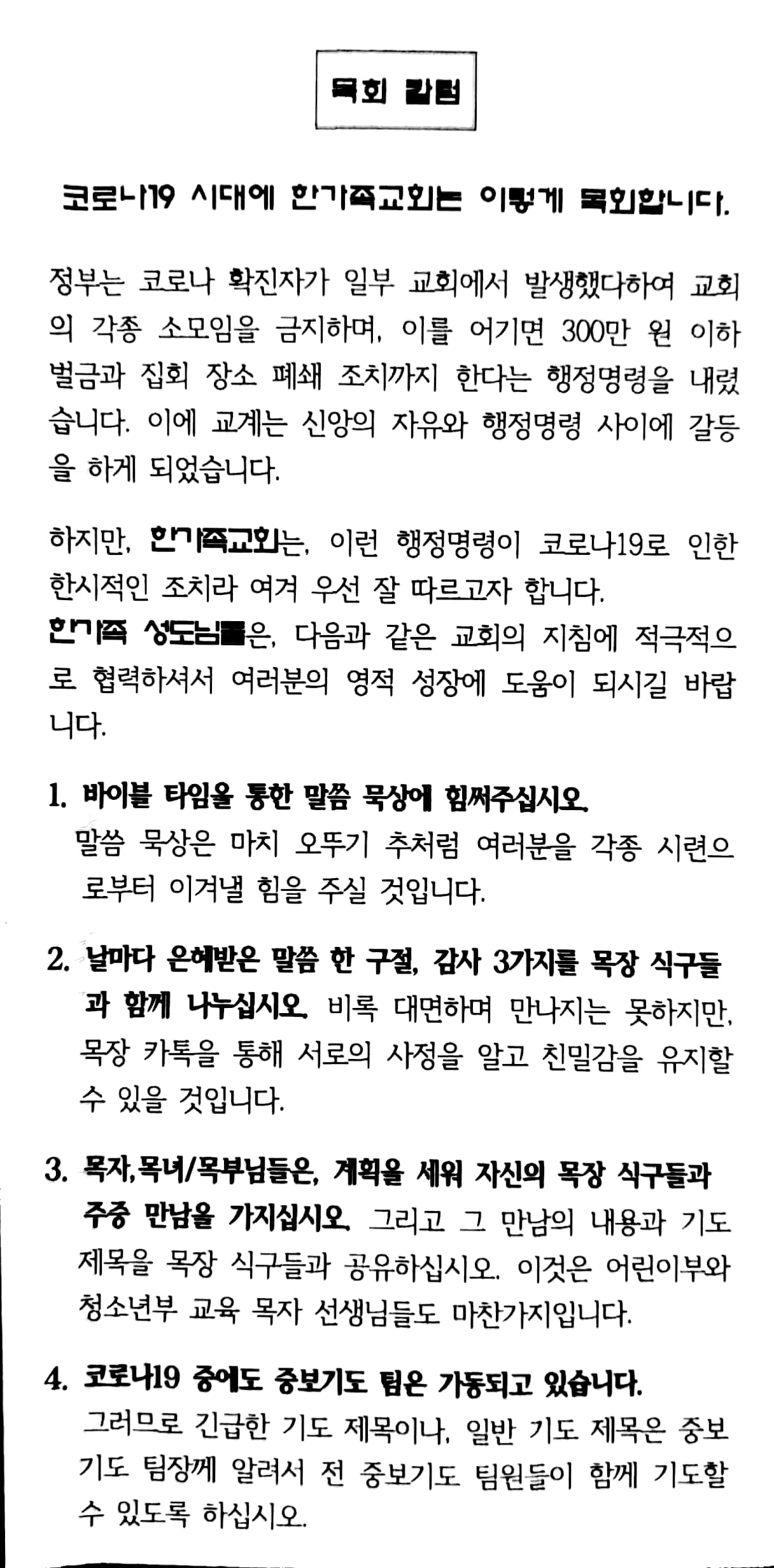 목회 칼럼

코로나19 시대에 한가족교회는 이렇게 목회합니다.

정부는 코로나 확진자가 일부 교회에서 발생했다하여 교회의 각종 소모임을 금지하며, 이를 어기면 300만 원 이하 벌금과 집회 장소 폐쇄 조치까지 한다는 행정명령을 내렸습니다. 이에 교계는 신앙의 자유와 행정명령 사이에 갈등을 하게 되었습니다.

하지만, 한가족교회는, 이런 행정명령이 코로나19로 인한 한시적인 조치라 여겨 우선 잘 따르고자 합니다.
한가족 성도님들은, 다음과 같은 교회의 지침에 적극적으로 협력하셔서 여러분의 영적 성장에 도움이 되시길 바랍니다.

1. 바이블 타임을 통한 말씀 묵상에 힘써주십시오.
말씀 묵상은 마치 오뚜기 추처럼 여러분을 각종 시련으로부터 이겨낼 힘을 주실 것입니다.

2. 날마다 은혜받은 말씀 한 구절, 감사 3가지를 목장 식구들과 함께 나누십시오. 비록 대면하며 만나지는 못하지만, 목장 카톡을 통해 서로의 사정을 알고 친밀감을 유지할 수 있을 것입니다.

3. 목자,목녀/목부님들은, 계획을 세워 자신의 목장 식구들과 주중 만남을 가지십시오. 그리고 그 만남의 내용과 기도 제목을 목장 식구들과 공유하십시오. 이것은 어린이부와 청소년부 교육 목자 선생님들도 마찬가지입니다.

4. 코로나19 중에도 중보기도 팀은 가동되고 있습니다.
그러므로 긴급한 기도 제목이나, 일반 기도 제목은 중보기도 팀장께 알려서 전 중보기도 팀원들이 함께 기도할 수 있도록 하십시오.